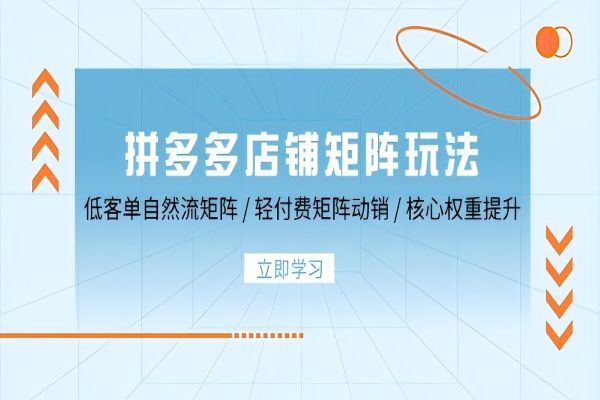 拼多多店铺矩阵玩法

低客单自然流矩阵 / 轻付费矩阵动销 / 核心权重提升

立即学习